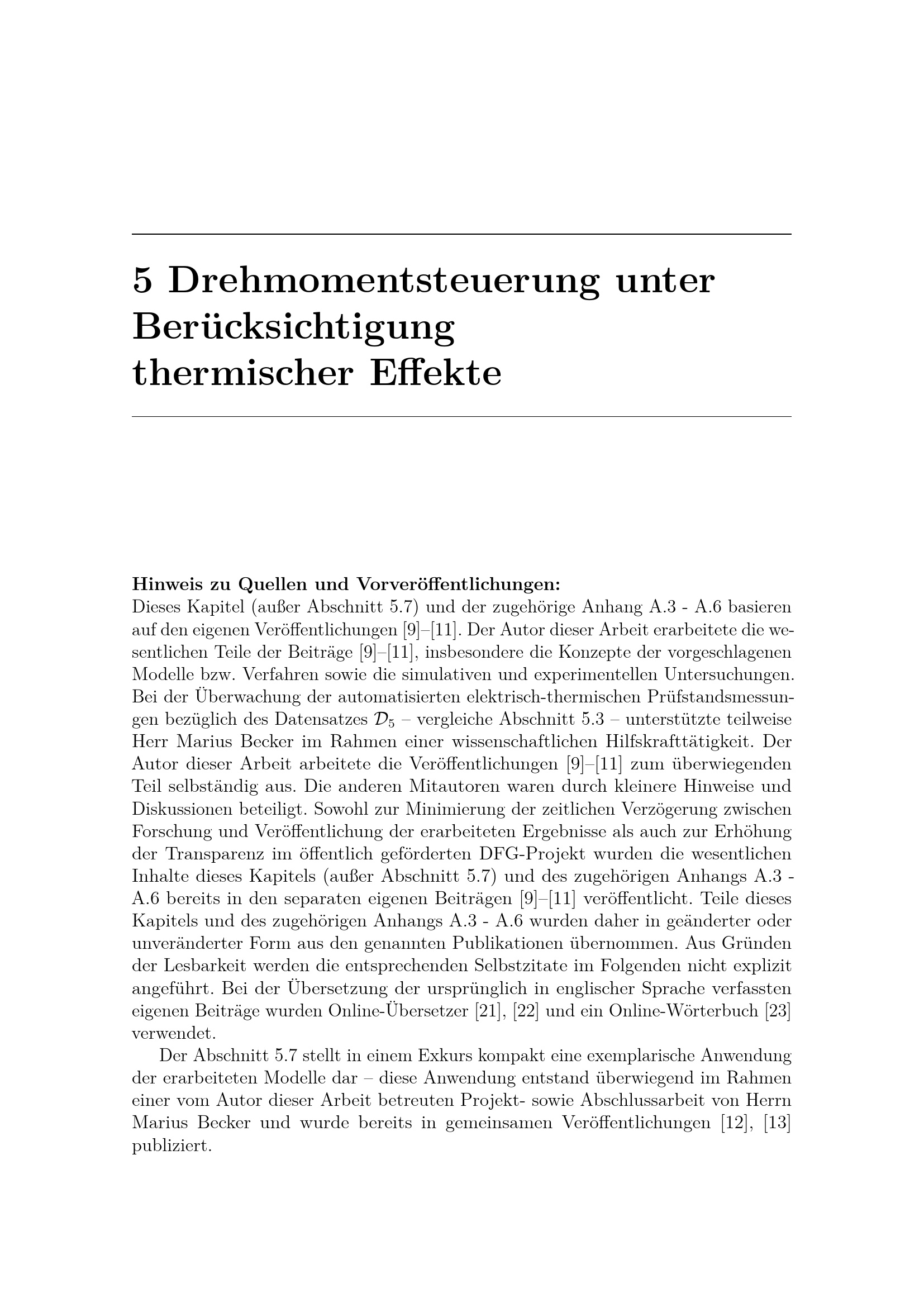 5 Drehmomentsteuerung unter Berücksichtigung thermischer Effekte

Hinweis zu Quellen und Vorveröffentlichungen:
Dieses Kapitel (außer Abschnitt 5.7) und der zugehörige Anhang A.3 - A.6 basieren auf den eigenen Veröffentlichungen [9]–[11]. Der Autor dieser Arbeit erarbeitete die wesentlichen Teile der Beiträge [9]–[11], insbesondere die Konzepte der vorgeschlagenen Modelle bzw. Verfahren sowie die simulativen und experimentellen Untersuchungen. Bei der Überwachung der automatisierten elektrisch-thermischen Prüfstandsmessungen bezüglich des Datensatzes $\mathcal{D}_5$ – vergleiche Abschnitt 5.3 – unterstützte teilweise Herr Marius Becker im Rahmen einer wissenschaftlichen Hilfskrafttätigkeit. Der Autor dieser Arbeit arbeitete die Veröffentlichungen [9]–[11] zum überwiegenden Teil selbständig aus. Die anderen Mitautoren waren durch kleinere Hinweise und Diskussionen beteiligt. Sowohl zur Minimierung der zeitlichen Verzögerung zwischen Forschung und Veröffentlichung der erarbeiteten Ergebnisse als auch zur Erhöhung der Transparenz im öffentlich geförderten DFG-Projekt wurden die wesentlichen Inhalte dieses Kapitels (außer Abschnitt 5.7) und des zugehörigen Anhangs A.3 - A.6 bereits in den separaten eigenen Beiträgen [9]–[11] veröffentlicht. Teile dieses Kapitels und des zugehörigen Anhangs A.3 - A.6 wurden daher in geänderter oder unveränderter Form aus den genannten Publikationen übernommen. Aus Gründen der Lesbarkeit werden die entsprechenden Selbstzitate im Folgenden nicht explizit angeführt. Bei der Übersetzung der ursprünglich in englischer Sprache verfassten eigenen Beiträge wurden Online-Übersetzer [21], [22] und ein Online-Wörterbuch [23] verwendet.

Der Abschnitt 5.7 stellt in einem Exkurs kompakt eine exemplarische Anwendung der erarbeiteten Modelle dar – diese Anwendung entstand überwiegend im Rahmen einer vom Autor dieser Arbeit betreuten Projekt- sowie Abschlussarbeit von Herrn Marius Becker und wurde bereits in gemeinsamen Veröffentlichungen [12], [13] publiziert.